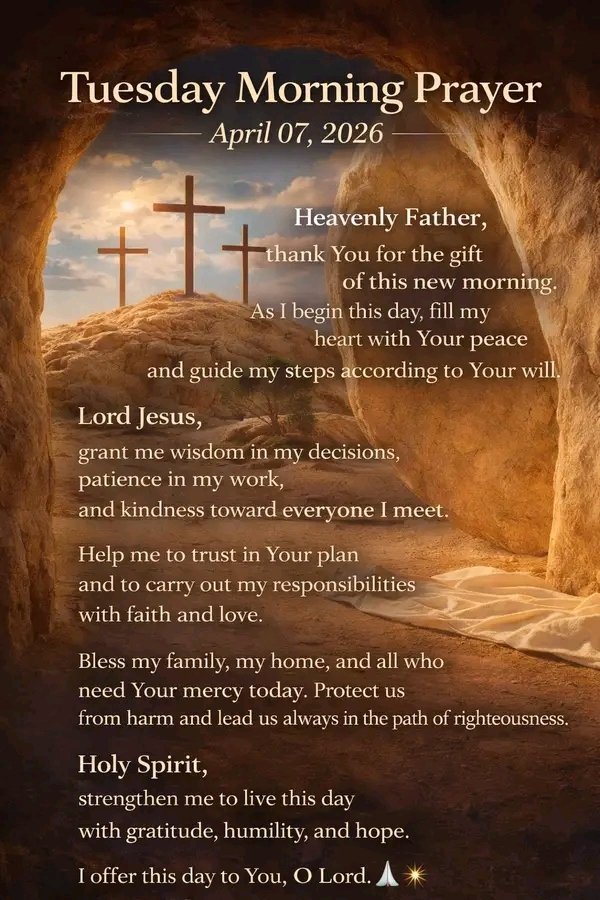 Tuesday Morning Prayer

April 07, 2026

Heavenly Father,
thank You for the gift
of this new morning.
As I begin this day, fill my
heart with Your peace
and guide my steps according to Your will.

Lord Jesus,
grant me wisdom in my decisions,
patience in my work,
and kindness toward everyone I meet.

Help me to trust in Your plan
and to carry out my responsibilities
with faith and love.

Bless my family, my home, and all who
need Your mercy today. Protect us
from harm and lead us always in the path of righteousness.

Holy Spirit,
strengthen me to live this day
with gratitude, humility, and hope.

I offer this day to You, O Lord. 🙏 ✨